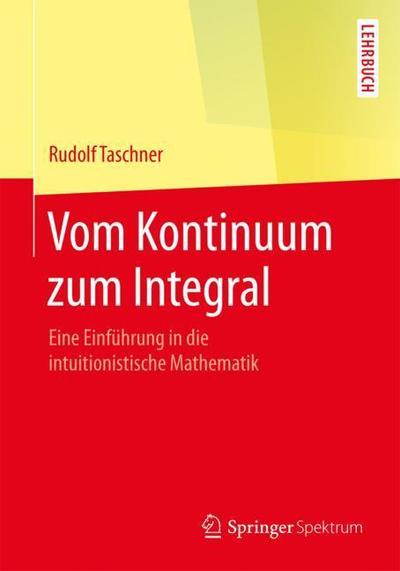 LEHRBUCH

Rudolf Taschner

Vom Kontinuum zum Integral

Eine Einführung in die intuitionistische Mathematik

Springer Spektrum